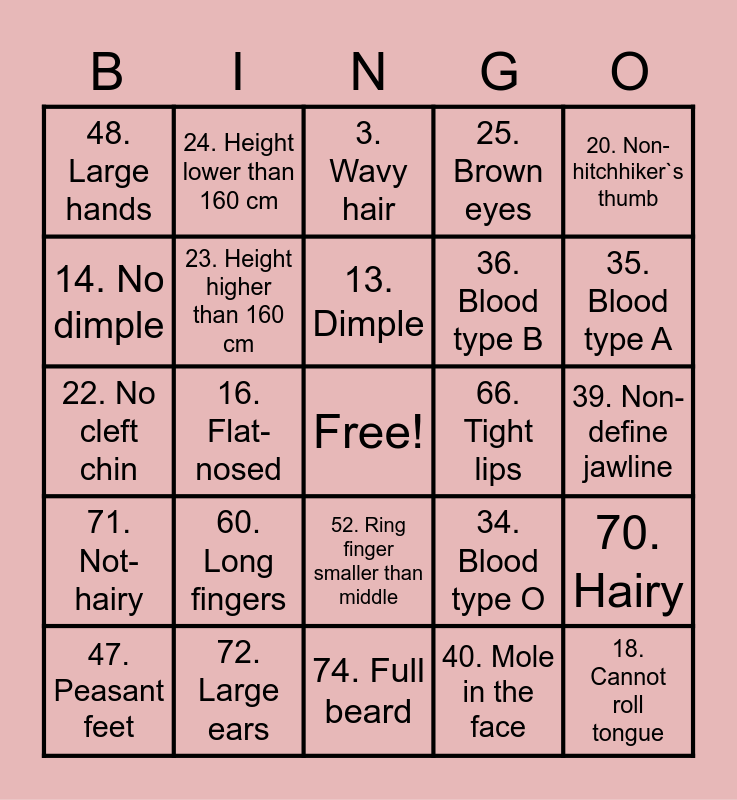 | B | I | N | G | O |
|---|---|---|---|---|
| 48. Large hands | 24. Height lower than 160 cm | 3. Wavy hair | 25. Brown eyes | 20. Non-hitchhiker`s thumb |
| 14. No dimple | 23. Height higher than 160 cm | 13. Dimple | 36. Blood type B | 35. Blood type A |
| 22. No cleft chin | 16. Flat-nosed | Free! | 66. Tight lips | 39. Non-define jawline |
| 71. Not-hairy | 60. Long fingers | 52. Ring finger smaller than middle | 34. Blood type O | 70. Hairy |
| 47. Peasant feet | 72. Large ears | 74. Full beard | 40. Mole in the face | 18. Cannot roll tongue |